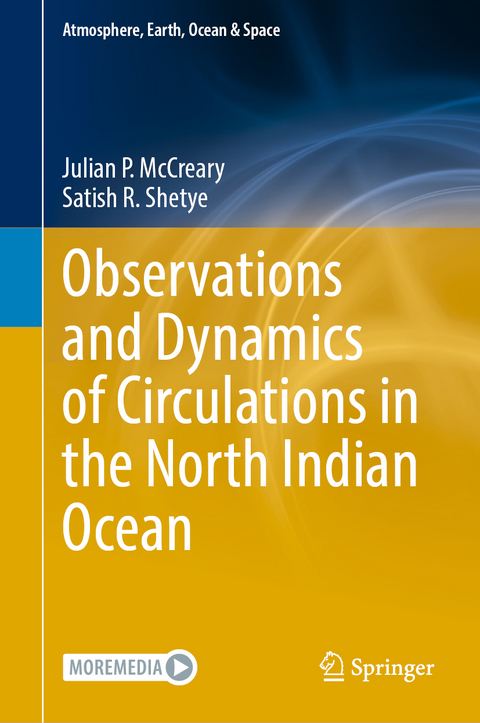 Atmosphere, Earth, Ocean & Space

Julian P. McCreary
Satish R. Shetye

Observations and Dynamics of Circulations in the North Indian Ocean

MOREMEDIA

Springer